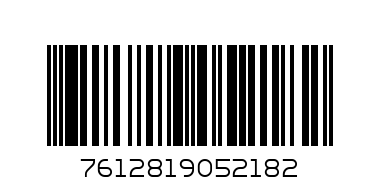 7612819052182